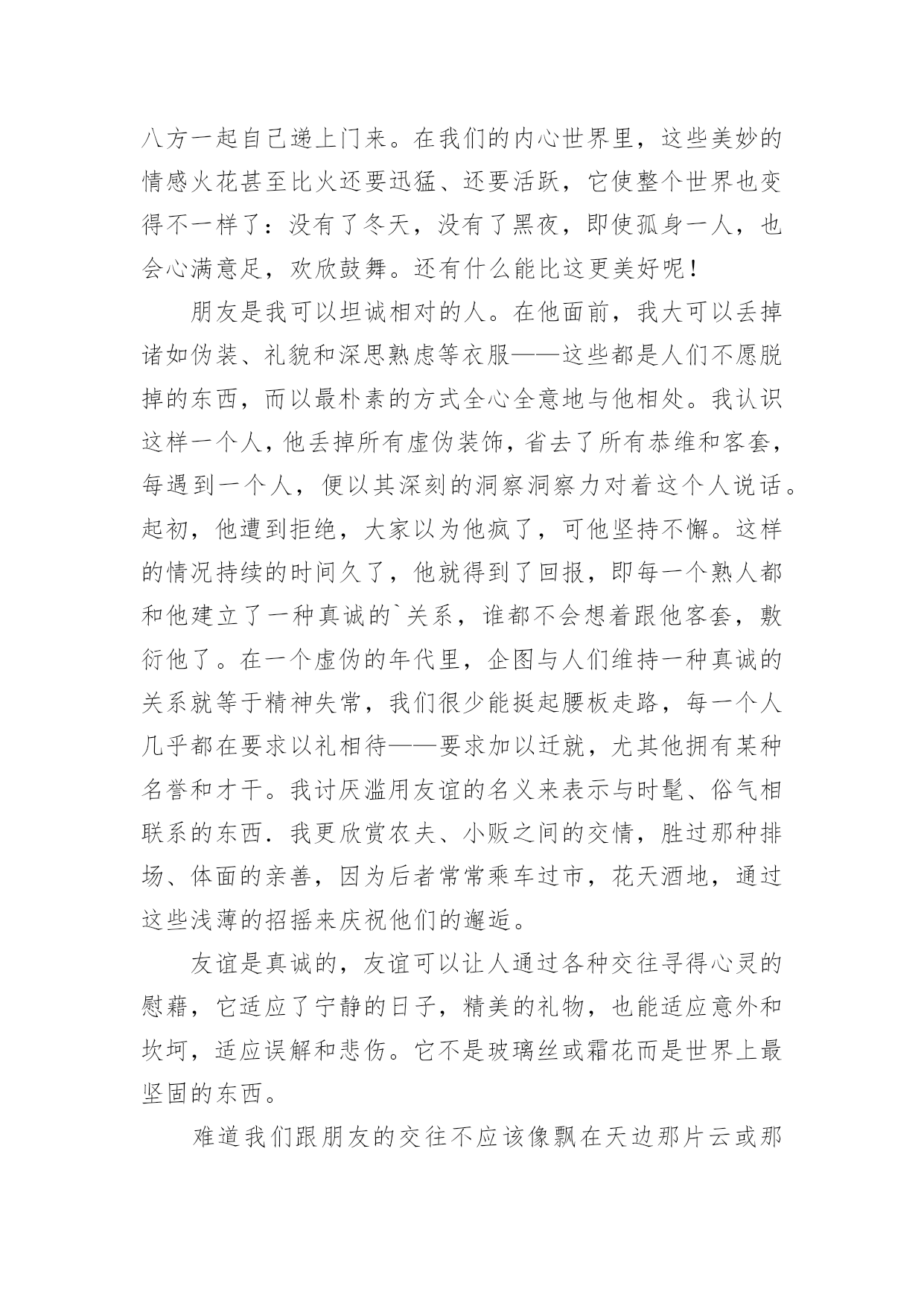 八方一起自己递上门来。在我们的内心世界里，这些美妙的情感火花甚至比火还要迅猛、还要活跃，它使整个世界也变得不一样了：没有了冬天，没有了黑夜，即使孤身一人，也会心满意足，欢欣鼓舞。还有什么能比这更美好呢！

朋友是我可以坦诚相对的人。在他面前，我大可以丢掉诸如伪装、礼貌和深思熟虑等衣服——这些都是人们不愿脱掉的东西，而以最朴素的方式全心全意地与他相处。我认识这样一个人，他丢掉所有虚伪装饰，省去了所有恭维和客套，每遇到一个人，便以其深刻的洞察洞察力对着这个人说话。起初，他遭到拒绝，大家以为他疯了，可他坚持不懈。这样的情况持续的时间久了，他就得到了回报，即每一个熟人都和他建立了一种真诚的`关系，谁都不会想着跟他客套，敷衍他了。在一个虚伪的年代里，企图与人们维持一种真诚的关系就等于精神失常，我们很少能挺起腰板走路，每一个人几乎都在要求以礼相待——要求加以迁就，尤其他拥有某种名誉和才干。我讨厌滥用友谊的名义来表示与时髦、俗气相联系的东西．我更欣赏农夫、小贩之间的交情，胜过那种排场、体面的亲善，因为后者常常乘车过市，花天酒地，通过这些浅薄的招摇来庆祝他们的邂逅。

友谊是真诚的，友谊可以让人通过各种交往寻得心灵的慰藉，它适应了宁静的日子，精美的礼物，也能适应意外和坎坷，适应误解和悲伤。它不是玻璃丝或霜花而是世界上最坚固的东西。

难道我们跟朋友的交往不应该像飘在天边那片云或那